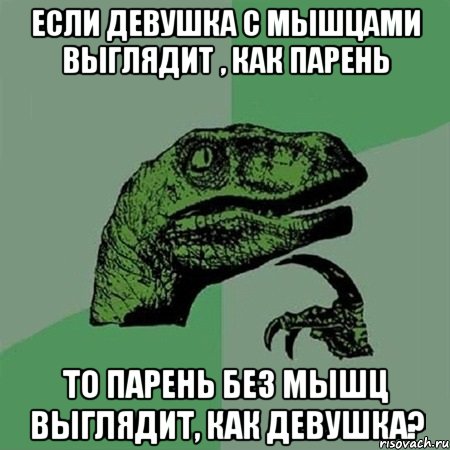 ЕСЛИ ДЕВУШКА С МЫШЦАМИ ВЫГЛЯДИТ , КАК ПАРЕНЬ

ТО ПАРЕНЬ БЕЗ МЫШЦ ВЫГЛЯДИТ, КАК ДЕВУШКА?

risovach.ru